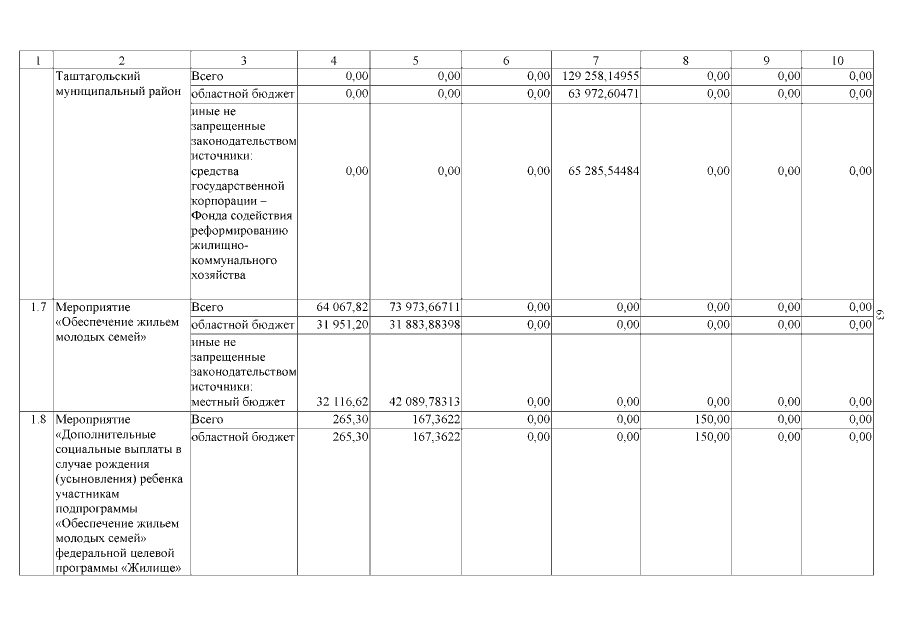 | 1 | 2 | 3 | 4 | 5 | 6 | 7 | 8 | 9 | 10 |
|---|---|---|---|---|---|---|---|---|---|
| | Таштагольский муниципальный район | Всего | 0,00 | 0,00 | 0,00 | 129 258,14955 | 0,00 | 0,00 | 0,00 |
| | | областной бюджет | 0,00 | 0,00 | 0,00 | 63 972,60471 | 0,00 | 0,00 | 0,00 |
| | | иные не запрещенные законодательством источники: средства государственной корпорации – Фонда содействия реформированию жилищно-коммунального хозяйства | 0,00 | 0,00 | 0,00 | 65 285,54484 | 0,00 | 0,00 | 0,00 |
| 1.7 | Мероприятие «Обеспечение жильем молодых семей» | Всего | 64 067,82 | 73 973,66711 | 0,00 | 0,00 | 0,00 | 0,00 | 0,00 |
| | | областной бюджет | 31 951,20 | 31 883,88398 | 0,00 | 0,00 | 0,00 | 0,00 | 0,00 |
| | | иные не запрещенные законодательством источники: местный бюджет | 32 116,62 | 42 089,78313 | 0,00 | 0,00 | 0,00 | 0,00 | 0,00 |
| 1.8 | Мероприятие «Дополнительные социальные выплаты в случае рождения (усыновления) ребенка участникам подпрограммы «Обеспечение жильем молодых семей» федеральной целевой программы «Жилище» | Всего | 265,30 | 167,3622 | 0,00 | 0,00 | 150,00 | 0,00 | 0,00 |
| | | областной бюджет | 265,30 | 167,3622 | 0,00 | 0,00 | 150,00 | 0,00 | 0,00 |

61